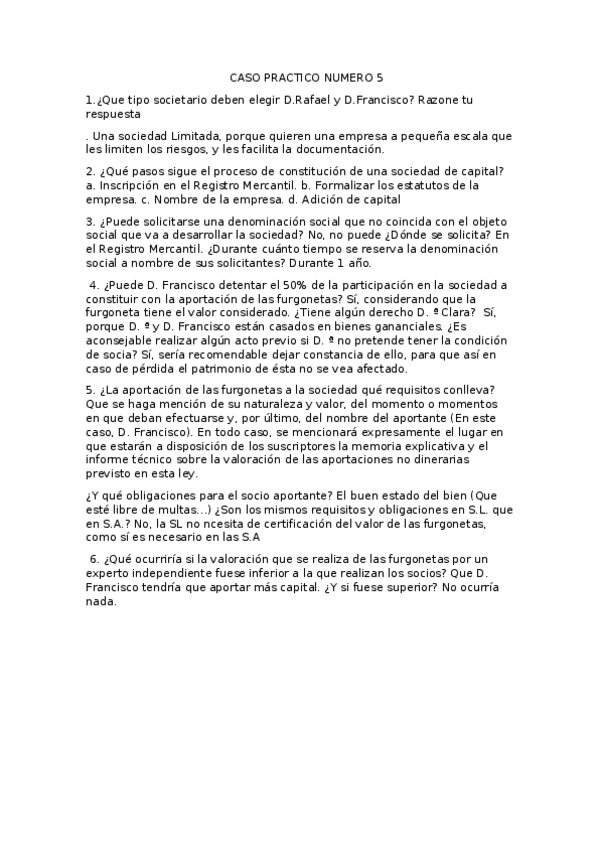 CASO PRACTICO NUMERO 5

1.¿Que tipo societario deben elegir D.Rafael y D.Francisco? Razone tu respuesta

. Una sociedad Limitada, porque quieren una empresa a pequeña escala que les limiten los riesgos, y les facilita la documentación.

2. ¿Qué pasos sigue el proceso de constitución de una sociedad de capital? a. Inscripción en el Registro Mercantil. b. Formalizar los estatutos de la empresa. c. Nombre de la empresa. d. Adición de capital

3. ¿Puede solicitarse una denominación social que no coincida con el objeto social que va a desarrollar la sociedad? No, no puede ¿Dónde se solicita? En el Registro Mercantil. ¿Durante cuánto tiempo se reserva la denominación social a nombre de sus solicitantes? Durante 1 año.

4. ¿Puede D. Francisco detentar el 50% de la participación en la sociedad a constituir con la aportación de las furgonetas? Sí, considerando que la furgoneta tiene el valor considerado. ¿Tiene algún derecho D. ª Clara? Sí, porque D. ª y D. Francisco están casados en bienes gananciales. ¿Es aconsejable realizar algún acto previo si D. ª no pretende tener la condición de socia? Sí, sería recomendable dejar constancia de ello, para que así en caso de pérdida el patrimonio de ésta no se vea afectado.

5. ¿La aportación de las furgonetas a la sociedad qué requisitos conlleva? Que se haga mención de su naturaleza y valor, del momento o momentos en que deban efectuarse y, por último, del nombre del aportante (En este caso, D. Francisco). En todo caso, se mencionará expresamente el lugar en que estarán a disposición de los suscriptores la memoria explicativa y el informe técnico sobre la valoración de las aportaciones no dinerarias previsto en esta ley.

¿Y qué obligaciones para el socio aportante? El buen estado del bien (Que esté libre de multas...) ¿Son los mismos requisitos y obligaciones en S.L. que en S.A.? No, la SL no ncesita de certificación del valor de las furgonetas, como sí es necesario en las S.A

6. ¿Qué ocurriría si la valoración que se realiza de las furgonetas por un experto independiente fuese inferior a la que realizan los socios? Que D. Francisco tendría que aportar más capital. ¿Y si fuese superior? No ocurría nada.